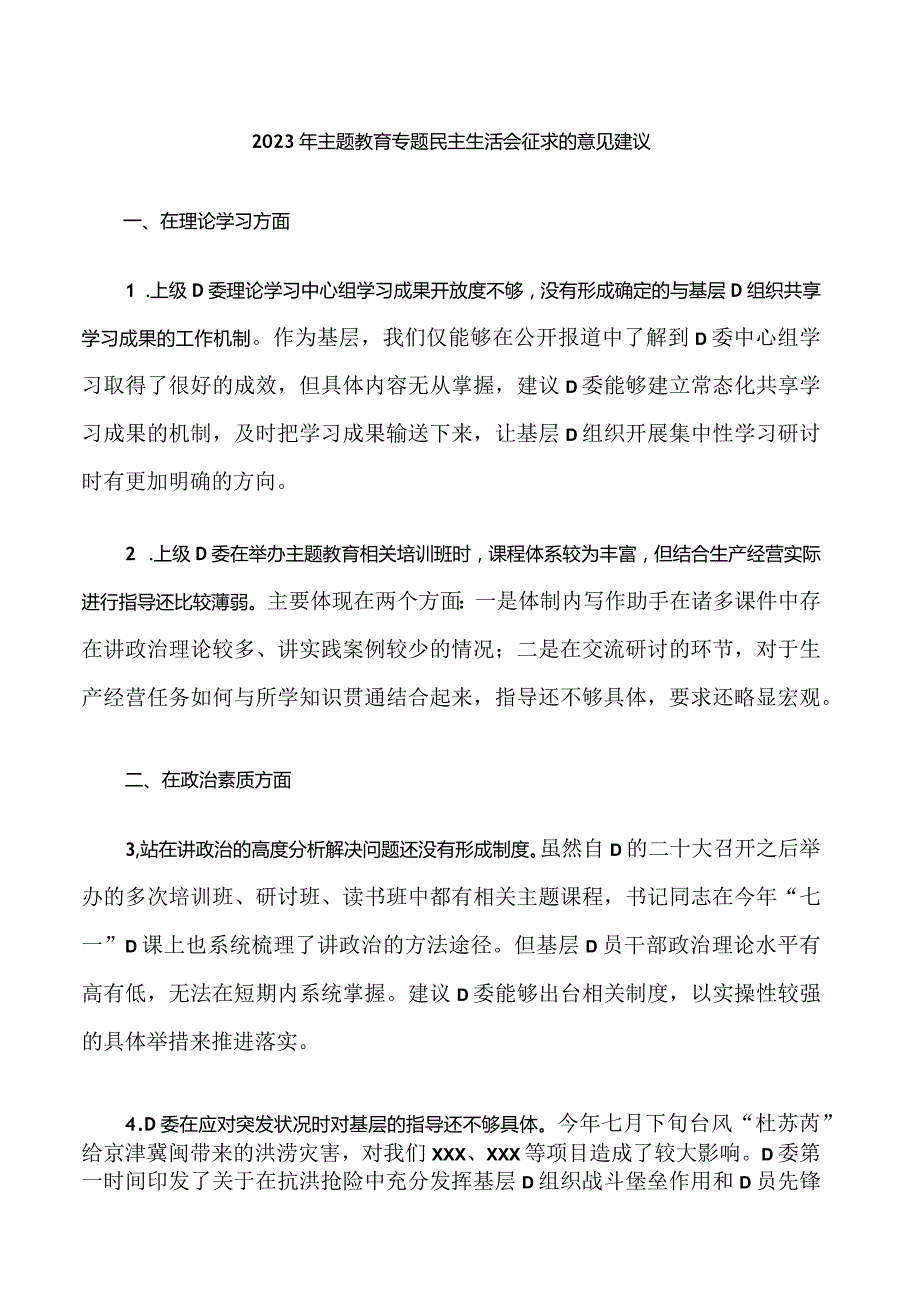 2023年主题教育专题民主生活会征求的意见建议

一、在理论学习方面

1 .上级D委理论学习中心组学习成果开放度不够，没有形成确定的与基层D组织共享学习成果的工作机制。作为基层，我们仅能够在公开报道中了解到D委中心组学习取得了很好的成效，但具体内容无从掌握，建议D委能够建立常态化共享学习成果的机制，及时把学习成果输送下来，让基层D组织开展集中性学习研讨时有更加明确的方向。

2 .上级D委在举办主题教育相关培训班时，课程体系较为丰富，但结合生产经营实际进行指导还比较薄弱。主要体现在两个方面：一是体制内写作助手在诸多课件中存在讲政治理论较多、讲实践案例较少的情况；二是在交流研讨的环节，对于生产经营任务如何与所学知识贯通结合起来，指导还不够具体，要求还略显宏观。

二、在政治素质方面

3,站在讲政治的高度分析解决问题还没有形成制度。虽然自D的二十大召开之后举办的多次培训班、研讨班、读书班中都有相关主题课程，书记同志在今年“七一”D课上也系统梳理了讲政治的方法途径。但基层D员干部政治理论水平有高有低，无法在短期内系统掌握。建议D委能够出台相关制度，以实操性较强的具体举措来推进落实。

4.D委在应对突发状况时对基层的指导还不够具体。今年七月下旬台风“杜苏芮”给京津冀闽带来的洪涝灾害，对我们XXX、XXX等项目造成了较大影响。D委第一时间印发了关于在抗洪抢险中充分发挥基层D组织战斗堡垒作用和D员先锋